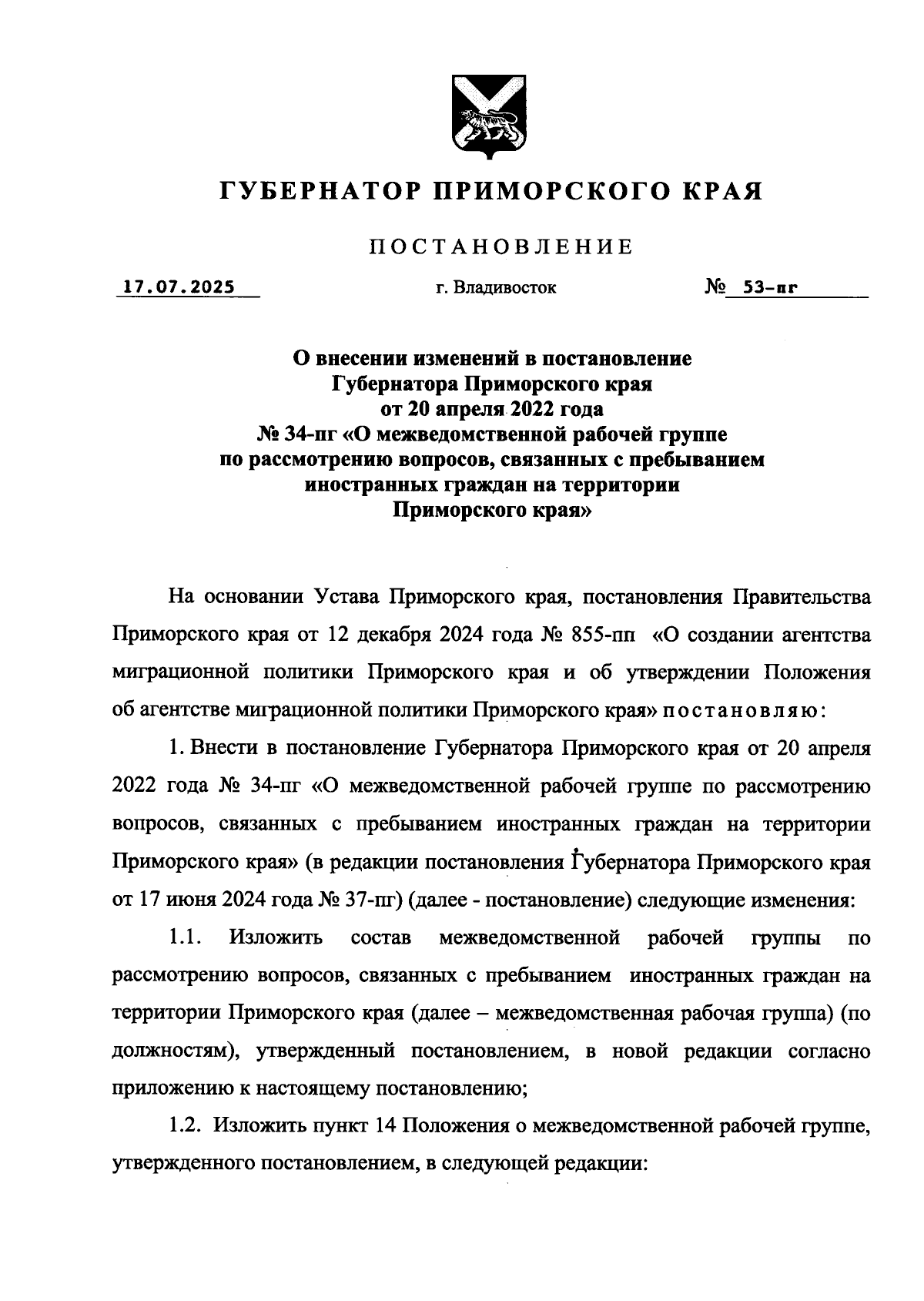 ГУБЕРНАТОР ПРИМОРСКОГО КРАЯ

ПОСТАНОВЛЕНИЕ

17.07.2025 г. Владивосток № 53-пг

О внесении изменений в постановление Губернатора Приморского края от 20 апреля 2022 года № 34-пг «О межведомственной рабочей группе по рассмотрению вопросов, связанных с пребыванием иностранных граждан на территории Приморского края»

На основании Устава Приморского края, постановления Правительства Приморского края от 12 декабря 2024 года № 855-пп «О создании агентства миграционной политики Приморского края и об утверждении Положения об агентстве миграционной политики Приморского края» постановляю:

1. Внести в постановление Губернатора Приморского края от 20 апреля 2022 года № 34-пг «О межведомственной рабочей группе по рассмотрению вопросов, связанных с пребыванием иностранных граждан на территории Приморского края» (в редакции постановления Губернатора Приморского края от 17 июня 2024 года № 37-пг) (далее - постановление) следующие изменения:

1.1. Изложить состав межведомственной рабочей группы по рассмотрению вопросов, связанных с пребыванием иностранных граждан на территории Приморского края (далее – межведомственная рабочая группа) (по должностям), утвержденный постановлением, в новой редакции согласно приложению к настоящему постановлению;

1.2. Изложить пункт 14 Положения о межведомственной рабочей группе, утвержденного постановлением, в следующей редакции: